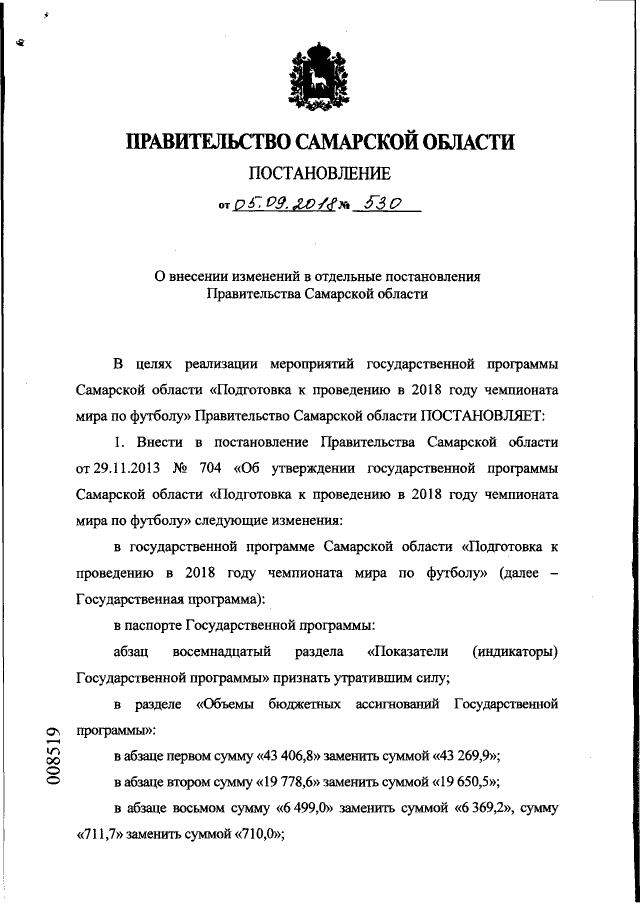 ПРАВИТЕЛЬСТВО САМАРСКОЙ ОБЛАСТИ

ПОСТАНОВЛЕНИЕ

от 05.09.2018 № 530

О внесении изменений в отдельные постановления Правительства Самарской области

В целях реализации мероприятий государственной программы Самарской области «Подготовка к проведению в 2018 году чемпионата мира по футболу» Правительство Самарской области ПОСТАНОВЛЯЕТ:

1. Внести в постановление Правительства Самарской области от 29.11.2013 № 704 «Об утверждении государственной программы Самарской области «Подготовка к проведению в 2018 году чемпионата мира по футболу» следующие изменения:

в государственной программе Самарской области «Подготовка к проведению в 2018 году чемпионата мира по футболу» (далее – Государственная программа):

в паспорте Государственной программы:

абзац восемнадцатый раздела «Показатели (индикаторы) Государственной программы» признать утратившим силу;

в разделе «Объемы бюджетных ассигнований Государственной программы»:

в абзаце первом сумму «43 406,8» заменить суммой «43 269,9»;

в абзаце втором сумму «19 778,6» заменить суммой «19 650,5»;

в абзаце восьмом сумму «6 499,0» заменить суммой «6 369,2», сумму «711,7» заменить суммой «710,0»;

008519